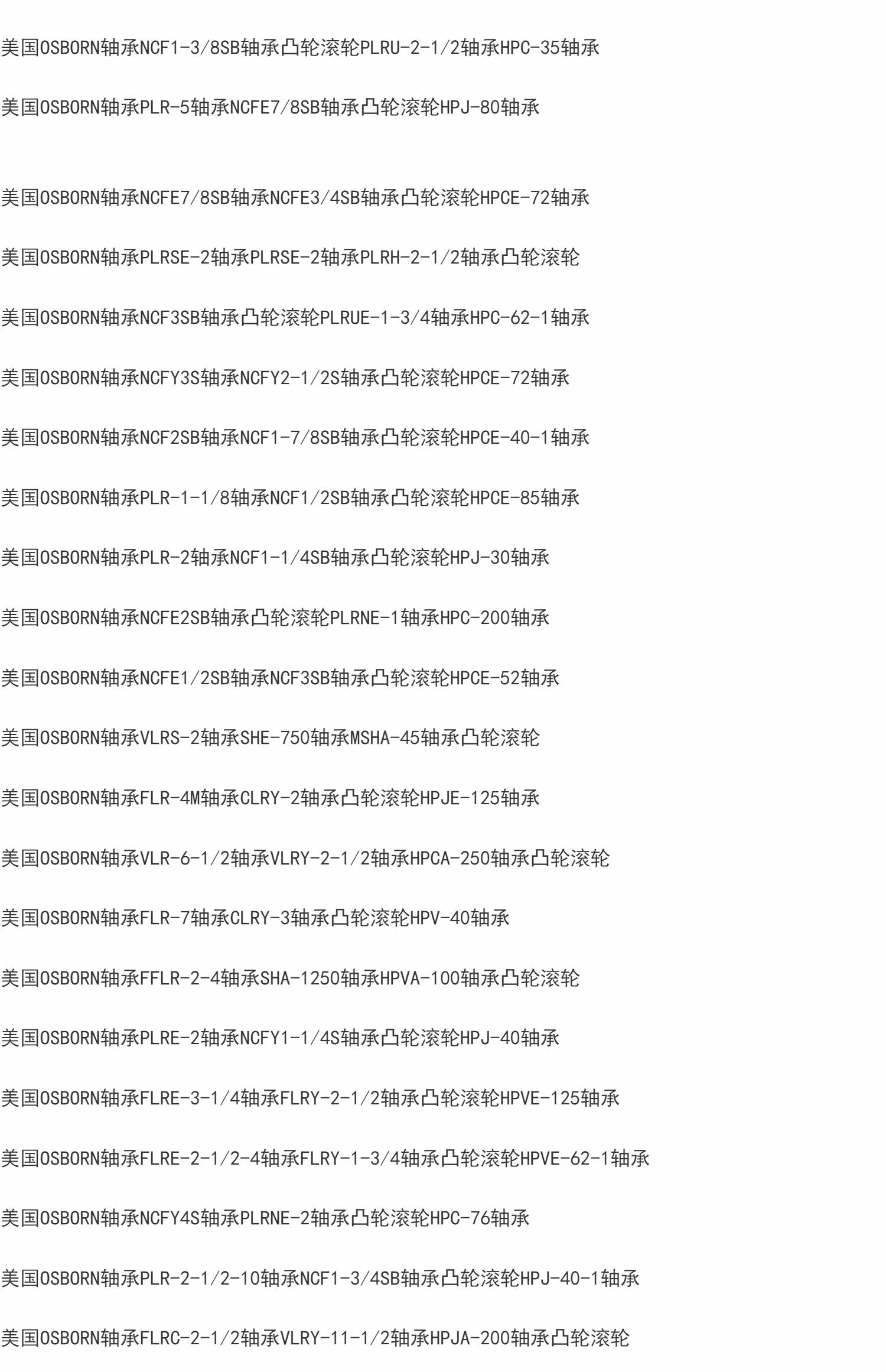 美国OSBORN轴承NCF1-3/8SB轴承凸轮滚轮PLRU-2-1/2轴承HPC-35轴承

美国OSBORN轴承PLR-5轴承NCFE7/8SB轴承凸轮滚轮HPJ-80轴承

美国OSBORN轴承NCFE7/8SB轴承NCFE3/4SB轴承凸轮滚轮HPCE-72轴承

美国OSBORN轴承PLRSE-2轴承PLRSE-2轴承PLRH-2-1/2轴承凸轮滚轮

美国OSBORN轴承NCF3SB轴承凸轮滚轮PLRUE-1-3/4轴承HPC-62-1轴承

美国OSBORN轴承NCFY3S轴承NCFY2-1/2S轴承凸轮滚轮HPCE-72轴承

美国OSBORN轴承NCF2SB轴承NCF1-7/8SB轴承凸轮滚轮HPCE-40-1轴承

美国OSBORN轴承PLR-1-1/8轴承NCF1/2SB轴承凸轮滚轮HPCE-85轴承

美国OSBORN轴承PLR-2轴承NCF1-1/4SB轴承凸轮滚轮HPJ-30轴承

美国OSBORN轴承NCFE2SB轴承凸轮滚轮PLRNE-1轴承HPC-200轴承

美国OSBORN轴承NCFE1/2SB轴承NCF3SB轴承凸轮滚轮HPCE-52轴承

美国OSBORN轴承VLRS-2轴承SHE-750轴承MSHA-45轴承凸轮滚轮

美国OSBORN轴承FLR-4M轴承CLRY-2轴承凸轮滚轮HPJE-125轴承

美国OSBORN轴承VLR-6-1/2轴承VLRY-2-1/2轴承HPCA-250轴承凸轮滚轮

美国OSBORN轴承FLR-7轴承CLRY-3轴承凸轮滚轮HPV-40轴承

美国OSBORN轴承FFLR-2-4轴承SHA-1250轴承HPVA-100轴承凸轮滚轮

美国OSBORN轴承PLRE-2轴承NCFY1-1/4S轴承凸轮滚轮HPJ-40轴承

美国OSBORN轴承FLRE-3-1/4轴承FLRY-2-1/2轴承凸轮滚轮HPVE-125轴承

美国OSBORN轴承FLRE-2-1/2-4轴承FLRY-1-3/4轴承凸轮滚轮HPVE-62-1轴承

美国OSBORN轴承NCFY4S轴承PLRNE-2轴承凸轮滚轮HPC-76轴承

美国OSBORN轴承PLR-2-1/2-10轴承NCF1-3/4SB轴承凸轮滚轮HPJ-40-1轴承

美国OSBORN轴承FLRC-2-1/2轴承VLRY-11-1/2轴承HPJA-200轴承凸轮滚轮